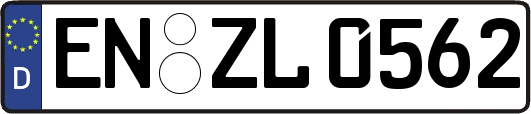 D
EN ZL 0562